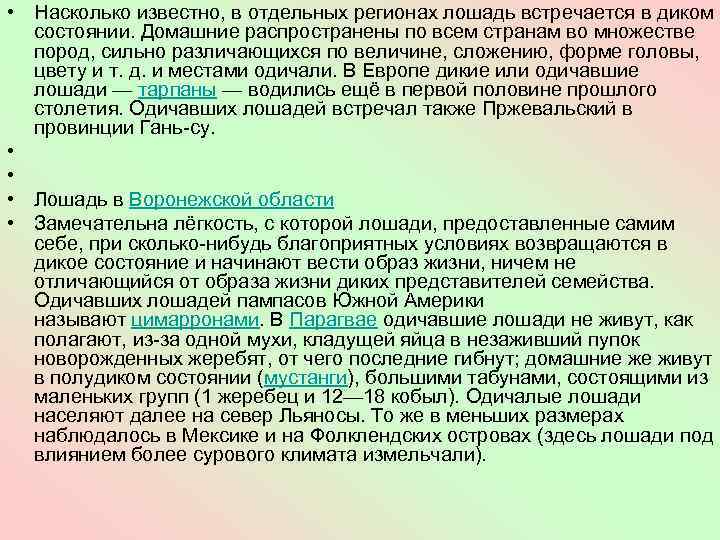 • Насколько известно, в отдельных регионах лошадь встречается в диком состоянии. Домашние распространены по всем странам во множестве пород, сильно различающихся по величине, сложению, форме головы, цвету и т. д. и местами одичали. В Европе дикие или одичавшие лошади — тарпаны — водились ещё в первой половине прошлого столетия. Одичавших лошадей встречал также Пржевальский в провинции Гань-су.

•

•

• Лошадь в Воронежской области

• Замечательна лёгкость, с которой лошади, предоставленные самим себе, при сколько-нибудь благоприятных условиях возвращаются в дикое состояние и начинают вести образ жизни, ничем не отличающийся от образа жизни диких представителей семейства. Одичавших лошадей пампасов Южной Америки называют цимарронами. В Парагвае одичавшие лошади не живут, как полагают, из-за одной мухи, кладущей яйца в незаживший пупок новорожденных жеребят, от чего последние гибнут; домашние же живут в полудиком состоянии (мустанги), большими табунами, состоящими из маленьких групп (1 жеребец и 12—18 кобыл). Одичалые лошади населяют далее на север Льяносы. То же в меньших размерах наблюдалось в Мексике и на Фолклендских островах (здесь лошади под влиянием более сурового климата измельчали).